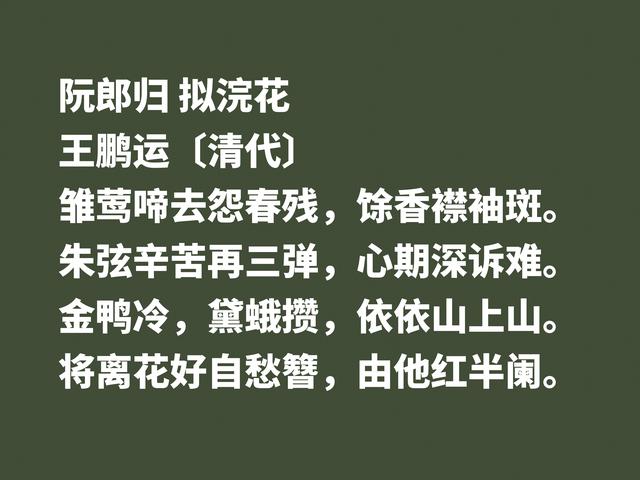 阮郎归 拟浣花
王鹏运〔清代〕
雏莺啼去怨春残，馀香襟袖斑。
朱弦辛苦再三弹，心期深诉难。
金鸭冷，黛蛾攒，依依山上山。
将离花好自愁簪，由他红半阑。